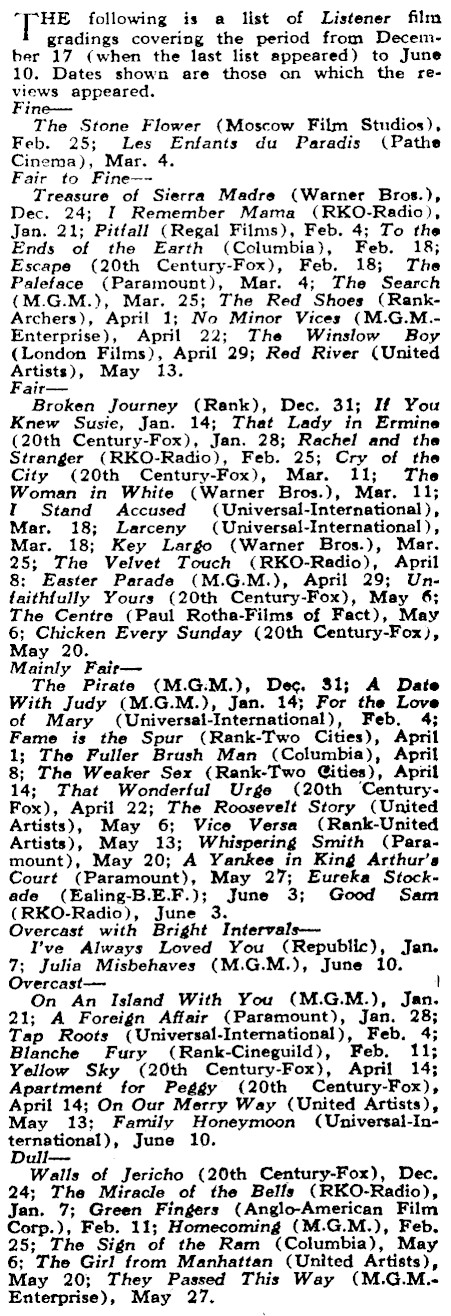 THE following is a list of Listener film gradings covering the period from December 17 (when the last list appeared) to June 10. Dates shown are those on which the reviews appeared.

Fine—
The Stone Flower (Moscow Film Studios), Feb. 25; Les Enfants du Paradis (Pathe Cinema), Mar. 4.

Fair to Fine—
Treasure of Sierra Madre (Warner Bros.), Dec. 24; I Remember Mama (RKO-Radio), Jan. 21; Pitfall (Regal Films), Feb. 4; To the Ends of the Earth (Columbia), Feb. 18; Escape (20th Century-Fox), Feb. 18; The Paleface (Paramount), Mar. 4; The Search (M.G.M.), Mar. 25; The Red Shoes (Rank-Archers), April 1; No Minor Vices (M.G.M.-Enterprise), April 22; The Winslow Boy (London Films), April 29; Red River (United Artists), May 13.

Fair—
Broken Journey (Rank), Dec. 31; If You Knew Susie, Jan. 14; That Lady in Ermine (20th Century-Fox), Jan. 28; Rachel and the Stranger (RKO-Radio), Feb. 25; Cry of the City (20th Century-Fox), Mar. 11; The Woman in White (Warner Bros.), Mar. 11; I Stand Accused (Universal-International), Mar. 18; Larceny (Universal-International), Mar. 18; Key Largo (Warner Bros.), Mar. 25; The Velvet Touch (RKO-Radio), April 8; Easter Parade (M.G.M.), April 29; Unfaithfully Yours (20th Century-Fox), May 6; The Centre (Paul Rotha-Films of Fact), May 6; Chicken Every Sunday (20th Century-Fox), May 20.

Mainly Fair—
The Pirate (M.G.M.), Dec. 31; A Date With Judy (M.G.M.), Jan. 14; For the Love of Mary (Universal-International), Feb. 4; Fame is the Spur (Rank-Two Cities), April 1; The Fuller Brush Man (Columbia), April 8; The Weaker Sex (Rank-Two Cities), April 14; That Wonderful Urge (20th Century-Fox), April 22; The Roosevelt Story (United Artists), May 6; Vice Versa (Rank-United Artists), May 13; Whispering Smith (Paramount), May 20; A Yankee in King Arthur's Court (Paramount), May 27; Eureka Stockade (Ealing-B.E.F.); June 3; Good Sam (RKO-Radio), June 3.

Overcast with Bright Intervals—
I've Always Loved You (Republic), Jan. 7; Julia Misbehaves (M.G.M.), June 10.

Overcast—
On An Island With You (M.G.M.), Jan. 21; A Foreign Affair (Paramount), Jan. 28; Tap Roots (Universal-International), Feb. 4; Blanche Fury (Rank-Cineguild), Feb. 11; Yellow Sky (20th Century-Fox), April 14; Apartment for Peggy (20th Century-Fox), April 14; On Our Merry Way (United Artists), May 13; Family Honeymoon (Universal-International), June 10.

Dull—
Walls of Jericho (20th Century-Fox), Dec. 24; The Miracle of the Bells (RKO-Radio), Jan. 7; Green Fingers (Anglo-American Film Corp.), Feb. 11; Homecoming (M.G.M.), Feb. 25; The Sign of the Ram (Columbia), May 6; The Girl from Manhattan (United Artists), May 20; They Passed This Way (M.G.M.-Enterprise), May 27.